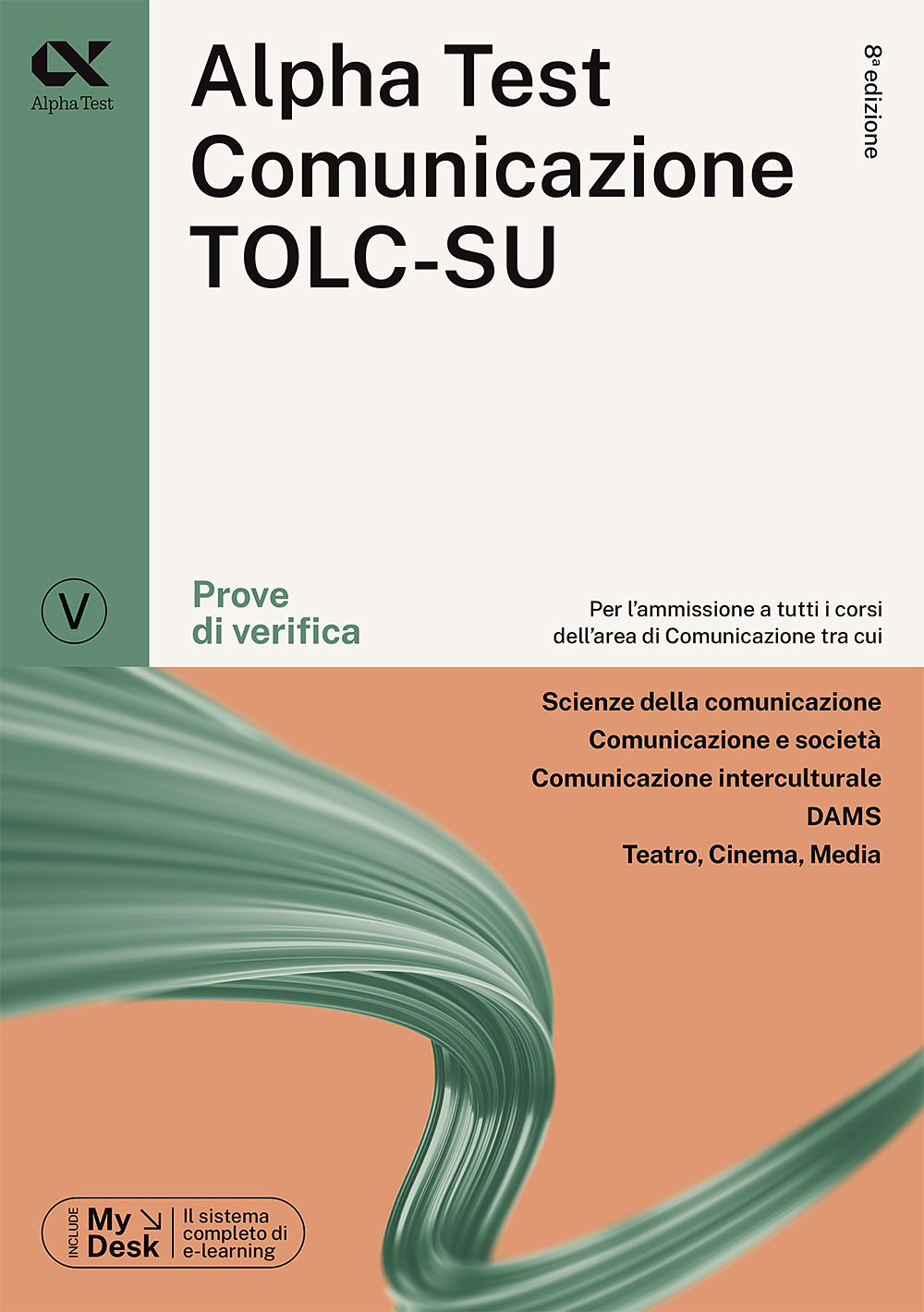 Alpha Test

Alpha Test
Comunicazione
TOLC-SU

8ª edizione

V

Prove
di verifica

Per l'ammissione a tutti i corsi dell'area di Comunicazione tra cui

Scienze della comunicazione
Comunicazione e società
Comunicazione interculturale
DAMS
Teatro, Cinema, Media

INCLUDE My Desk Il sistema completo di e-learning